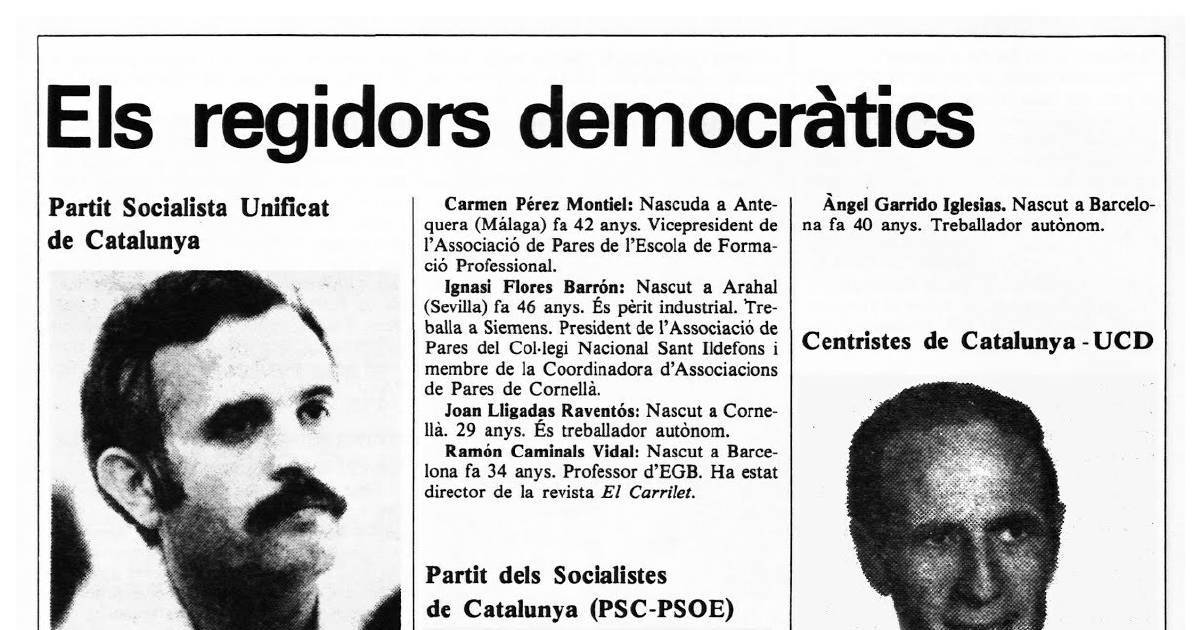 Els regidors democràtics

Partit Socialista Unificat de Catalunya

Carmen Pérez Montiel: Nascuda a Antequera (Málaga) fa 42 anys. Vicepresident de l'Associació de Pares de l'Escola de Formació Professional.

Ignasi Flores Barrón: Nascut a Arahal (Sevilla) fa 46 anys. És pèrit industrial. Treballa a Siemens. President de l'Associació de Pares del Col·legi Nacional Sant Ildefons i membre de la Coordinadora d'Associacions de Pares de Cornellà.

Joan Lligadas Raventós: Nascut a Cornellà. 29 anys. És treballador autònom.

Ramón Caminals Vidal: Nascut a Barcelona fa 34 anys. Professor d'EGB. Ha estat director de la revista El Carrilet.

Partit dels Socialistes de Catalunya (PSC-PSOE)

Àngel Garrido Iglesias. Nascut a Barcelona fa 40 anys. Treballador autònom.

Centristes de Catalunya - UCD